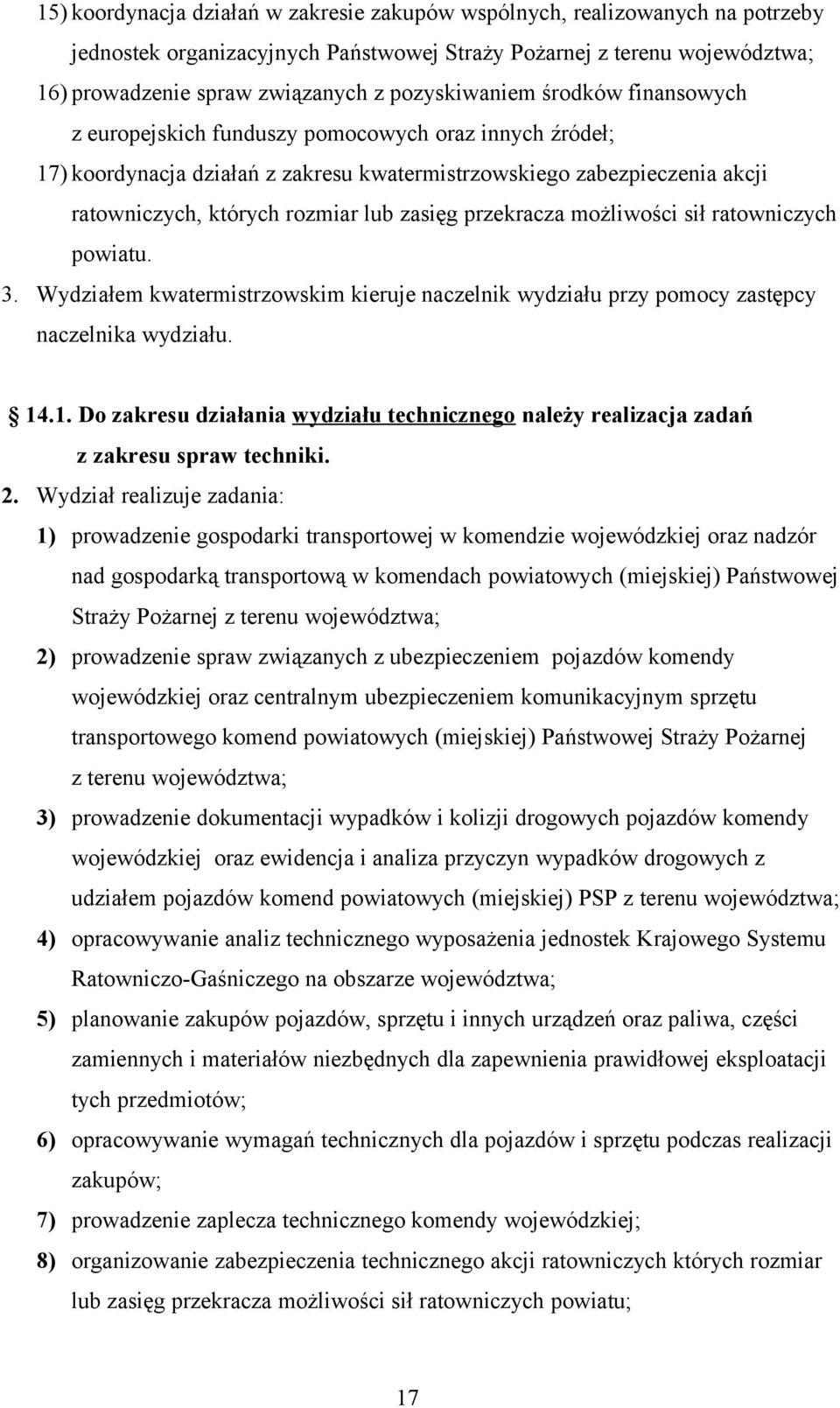 15) koordynacja działań w zakresie zakupów wspólnych, realizowanych na potrzeby jednostek organizacyjnych Państwowej Straży Pożarnej z terenu województwa;

16) prowadzenie spraw związanych z pozyskiwaniem środków finansowych z europejskich funduszy pomocowych oraz innych źródeł;

17) koordynacja działań z zakresu kwatermistrzowskiego zabezpieczenia akcji ratowniczych, których rozmiar lub zasięg przekracza możliwości sił ratowniczych powiatu.

3. Wydziałem kwatermistrzowskim kieruje naczelnik wydziału przy pomocy zastępcy naczelnika wydziału.

14.1. Do zakresu działania wydziału technicznego należy realizacja zadań z zakresu spraw techniki.

2. Wydział realizuje zadania:

1) prowadzenie gospodarki transportowej w komendzie wojewódzkiej oraz nadzór nad gospodarką transportową w komendach powiatowych (miejskiej) Państwowej Straży Pożarnej z terenu województwa;

2) prowadzenie spraw związanych z ubezpieczeniem pojazdów komendy wojewódzkiej oraz centralnym ubezpieczeniem komunikacyjnym sprzętu transportowego komend powiatowych (miejskiej) Państwowej Straży Pożarnej z terenu województwa;

3) prowadzenie dokumentacji wypadków i kolizji drogowych pojazdów komendy wojewódzkiej oraz ewidencja i analiza przyczyn wypadków drogowych z udziałem pojazdów komend powiatowych (miejskiej) PSP z terenu województwa;

4) opracowywanie analiz technicznego wyposażenia jednostek Krajowego Systemu Ratowniczo-Gaśniczego na obszarze województwa;

5) planowanie zakupów pojazdów, sprzętu i innych urządzeń oraz paliwa, części zamiennych i materiałów niezbędnych dla zapewnienia prawidłowej eksploatacji tych przedmiotów;

6) opracowywanie wymagań technicznych dla pojazdów i sprzętu podczas realizacji zakupów;

7) prowadzenie zaplecza technicznego komendy wojewódzkiej;

8) organizowanie zabezpieczenia technicznego akcji ratowniczych których rozmiar lub zasięg przekracza możliwości sił ratowniczych powiatu;

17